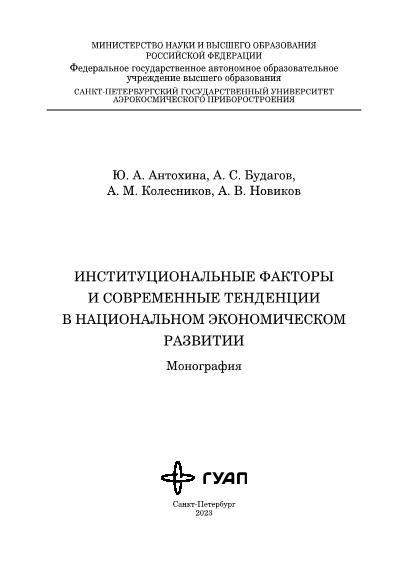 МИНИСТЕРСТВО НАУКИ И ВЫСШЕГО ОБРАЗОВАНИЯ РОССИЙСКОЙ ФЕДЕРАЦИИ
Федеральное государственное автономное образовательное учреждение высшего образования
САНКТ-ПЕТЕРБУРГСКИЙ ГОСУДАРСТВЕННЫЙ УНИВЕРСИТЕТ АЭРОКОСМИЧЕСКОГО ПРИБОРОСТРОЕНИЯ

Ю. А. Антохина, А. С. Будагов, А. М. Колесников, А. В. Новиков

ИНСТИТУЦИОНАЛЬНЫЕ ФАКТОРЫ И СОВРЕМЕННЫЕ ТЕНДЕНЦИИ В НАЦИОНАЛЬНОМ ЭКОНОМИЧЕСКОМ РАЗВИТИИ

Монография

ГУАП

Санкт-Петербург
2023